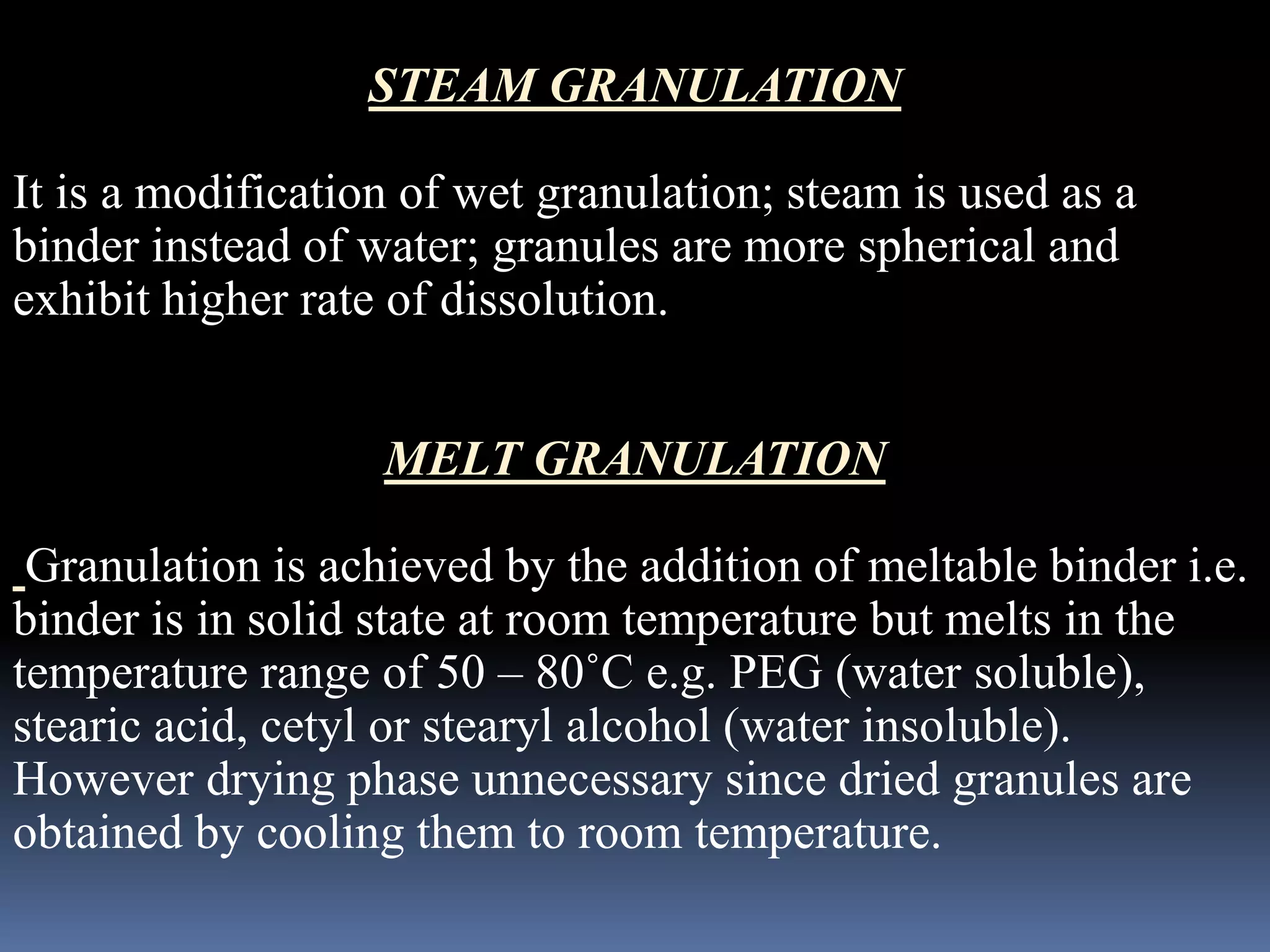 STEAM GRANULATION

It is a modification of wet granulation; steam is used as a binder instead of water; granules are more spherical and exhibit higher rate of dissolution.

MELT GRANULATION

Granulation is achieved by the addition of meltable binder i.e. binder is in solid state at room temperature but melts in the temperature range of 50 – 80˚C e.g. PEG (water soluble), stearic acid, cetyl or stearyl alcohol (water insoluble). However drying phase unnecessary since dried granules are obtained by cooling them to room temperature.